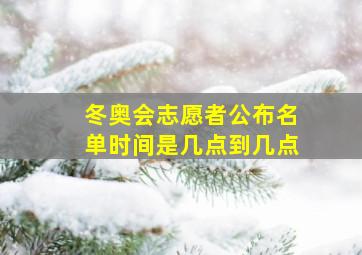 冬奥会志愿者公布名单时间是几点到几点